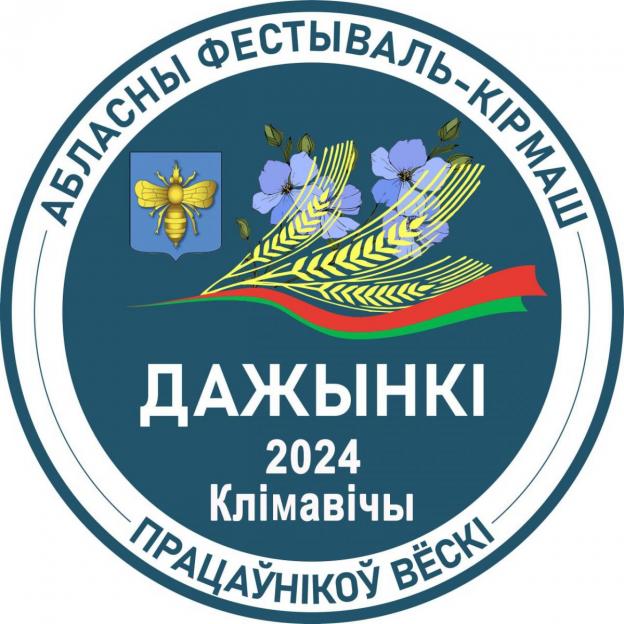 АБЛАСНЫ ФЕСТЫВАЛЬ-КІРМАШ

ДАЖЫНКІ
2024
Клімавічы

ПРАЦАЎНІКОЎ ВЁСКІ